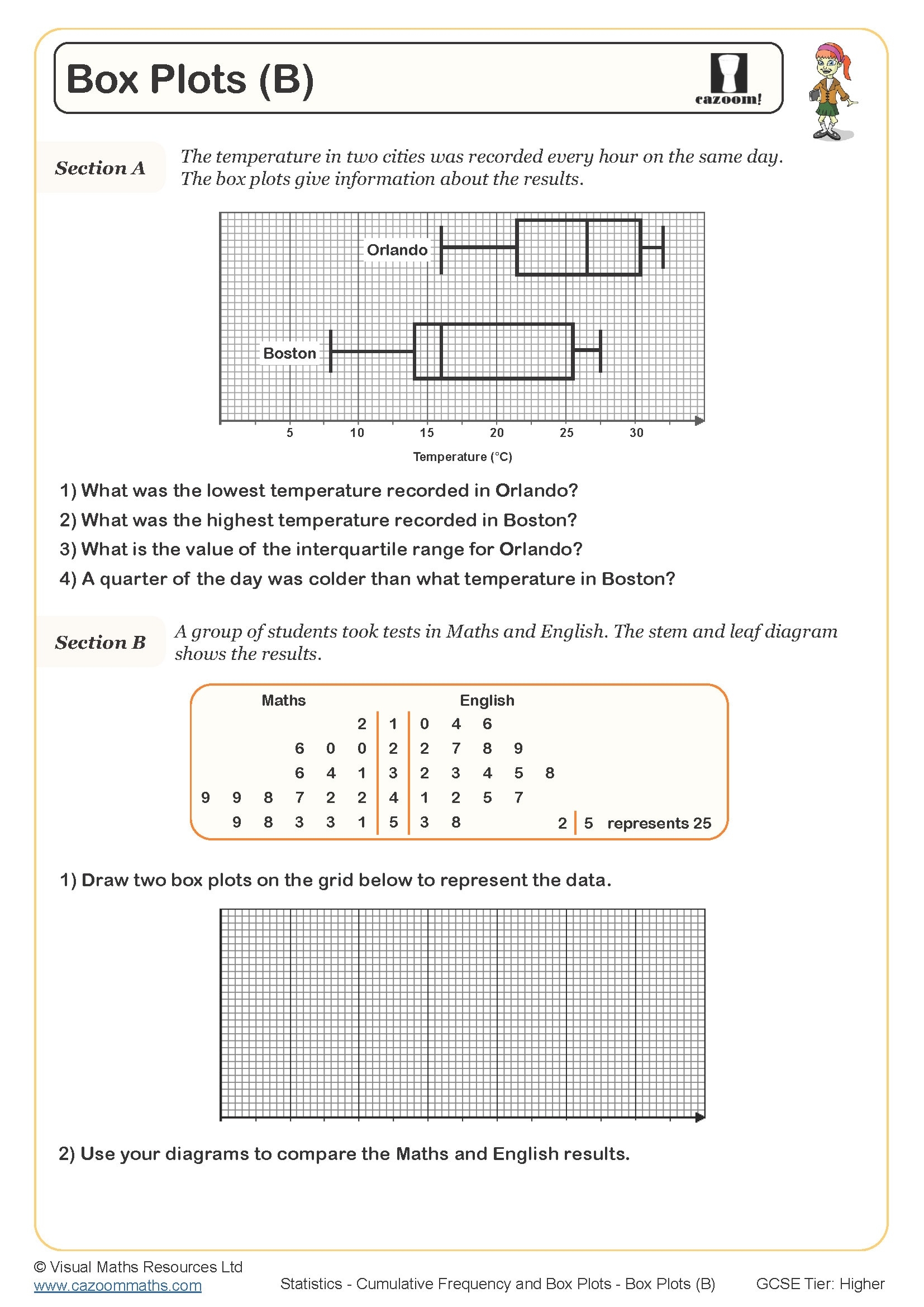 Box Plots (B)

cazoom!

Section A

The temperature in two cities was recorded every hour on the same day. The box plots give information about the results.

Orlando

Boston

5 10 15 20 25 30

Temperature (°C)

1) What was the lowest temperature recorded in Orlando?

2) What was the highest temperature recorded in Boston?

3) What is the value of the interquartile range for Orlando?

4) A quarter of the day was colder than what temperature in Boston?

Section B

A group of students took tests in Maths and English. The stem and leaf diagram shows the results.

| Maths | | English |
|---|---|---|
| 2 | 1 | 0 4 6 |
| 6 0 0 | 2 | 2 7 8 9 |
| 6 4 1 | 3 | 2 3 4 5 8 |
| 9 9 8 7 2 2 | 4 | 1 2 5 7 |
| 9 8 3 3 1 | 5 | 3 8 |

2 | 5 represents 25

1) Draw two box plots on the grid below to represent the data.

2) Use your diagrams to compare the Maths and English results.

© Visual Maths Resources Ltd
www.cazoommaths.com

Statistics - Cumulative Frequency and Box Plots - Box Plots (B)

GCSE Tier: Higher